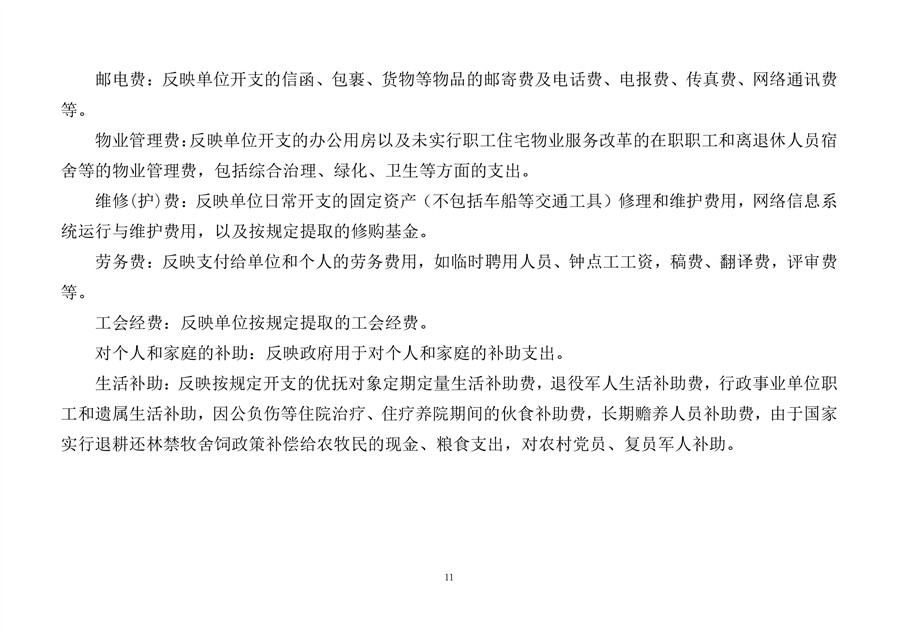 邮电费：反映单位开支的信函、包裹、货物等物品的邮寄费及电话费、电报费、传真费、网络通讯费等。

物业管理费：反映单位开支的办公用房以及未实行职工住宅物业服务改革的在职职工和离退休人员宿舍等的物业管理费，包括综合治理、绿化、卫生等方面的支出。

维修(护)费：反映单位日常开支的固定资产（不包括车船等交通工具）修理和维护费用，网络信息系统运行与维护费用，以及按规定提取的修购基金。

劳务费：反映支付给单位和个人的劳务费用，如临时聘用人员、钟点工工资，稿费、翻译费，评审费等。

工会经费：反映单位按规定提取的工会经费。

对个人和家庭的补助：反映政府用于对个人和家庭的补助支出。

生活补助：反映按规定开支的优抚对象定期定量生活补助费，退役军人生活补助费，行政事业单位职工和遗属生活补助，因公负伤等住院治疗、住疗养院期间的伙食补助费，长期赡养人员补助费，由于国家实行退耕还林禁牧舍饲政策补偿给农牧民的现金、粮食支出，对农村党员、复员军人补助。

11